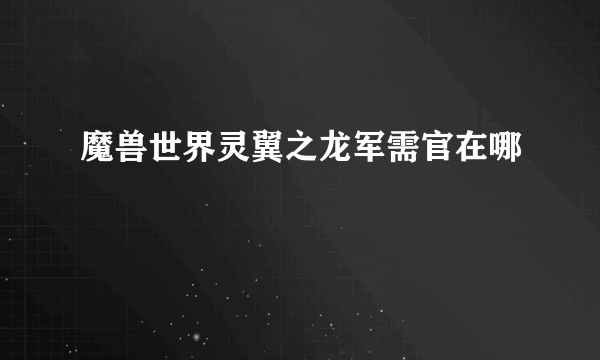 魔兽世界灵翼之龙军需官在哪